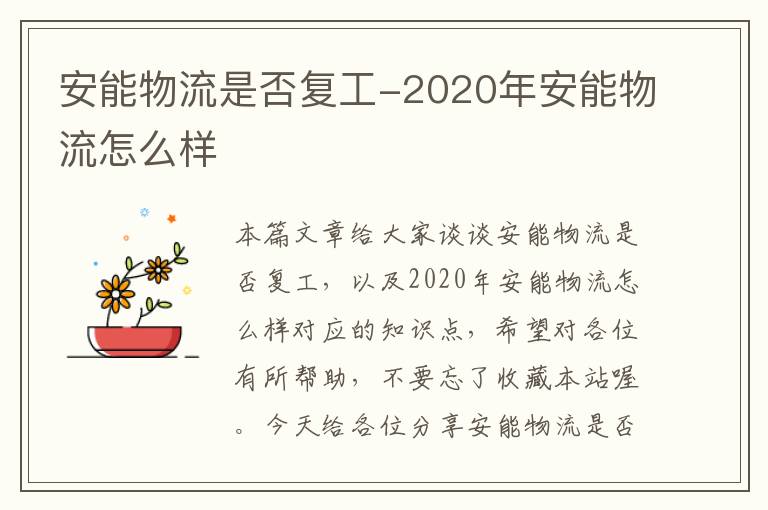 安能物流是否复工-2020年安能物流怎么样

本篇文章给大家谈谈安能物流是否复工，以及2020年安能物流怎么样对应的知识点，希望对各位有所帮助，不要忘了收藏本站喔。今天给各位分享安能物流是否